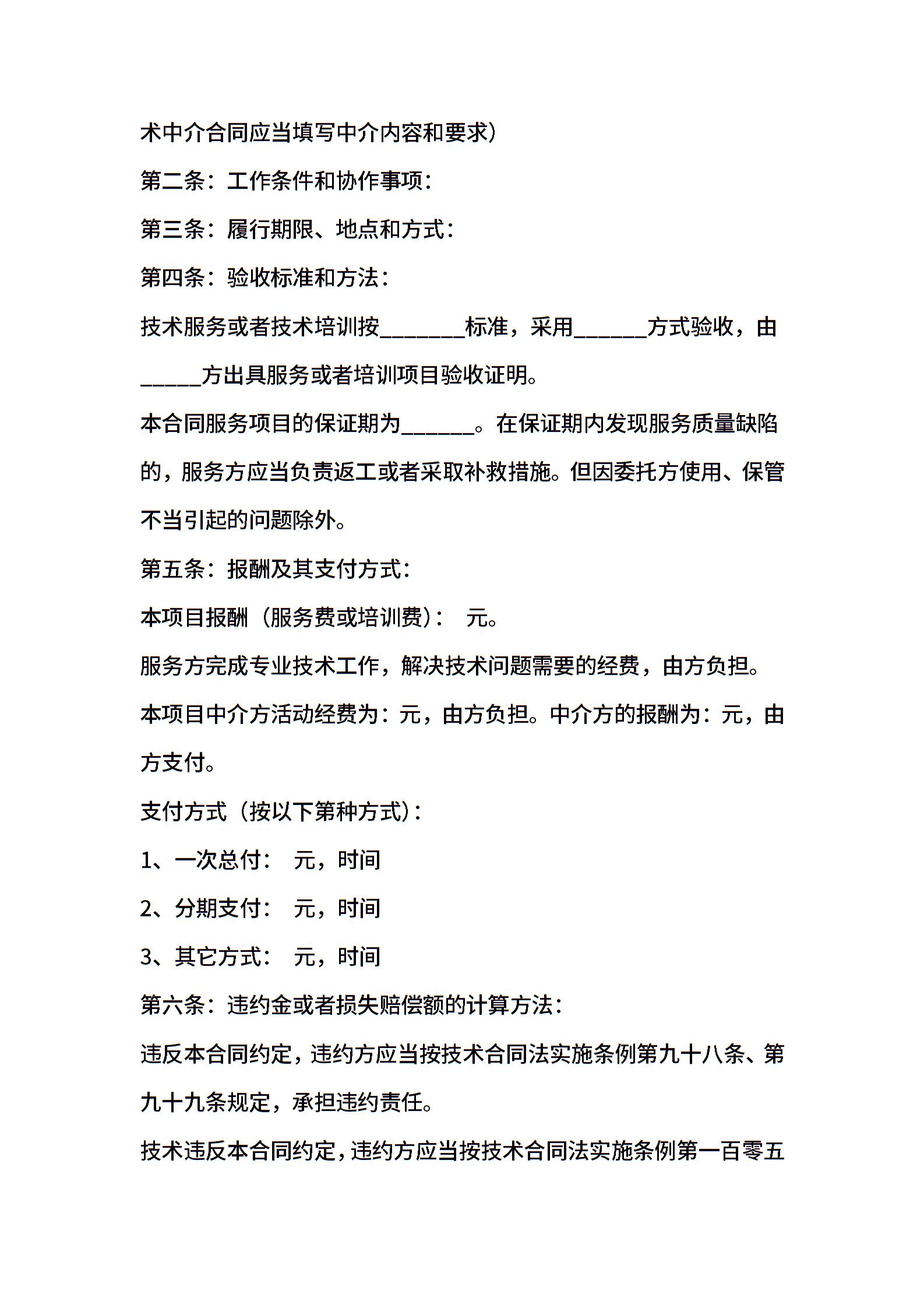 术中介合同应当填写中介内容和要求）

第二条：工作条件和协作事项：

第三条：履行期限、地点和方式：

第四条：验收标准和方法：

技术服务或者技术培训按________标准，采用_______方式验收，由______方出具服务或者培训项目验收证明。

本合同服务项目的保证期为_______。在保证期内发现服务质量缺陷的，服务方应当负责返工或者采取补救措施。但因委托方使用、保管不当引起的问题除外。

第五条：报酬及其支付方式：

本项目报酬（服务费或培训费）： 元。

服务方完成专业技术工作，解决技术问题需要的经费，由方负担。

本项目中介方活动经费为：元，由方负担。中介方的报酬为：元，由方支付。

支付方式（按以下第种方式）：

1、一次总付： 元，时间

2、分期支付： 元，时间

3、其它方式： 元，时间

第六条：违约金或者损失赔偿额的计算方法：

违反本合同约定，违约方应当按技术合同法实施条例第九十八条、第九十九条规定，承担违约责任。

技术违反本合同约定，违约方应当按技术合同法实施条例第一百零五